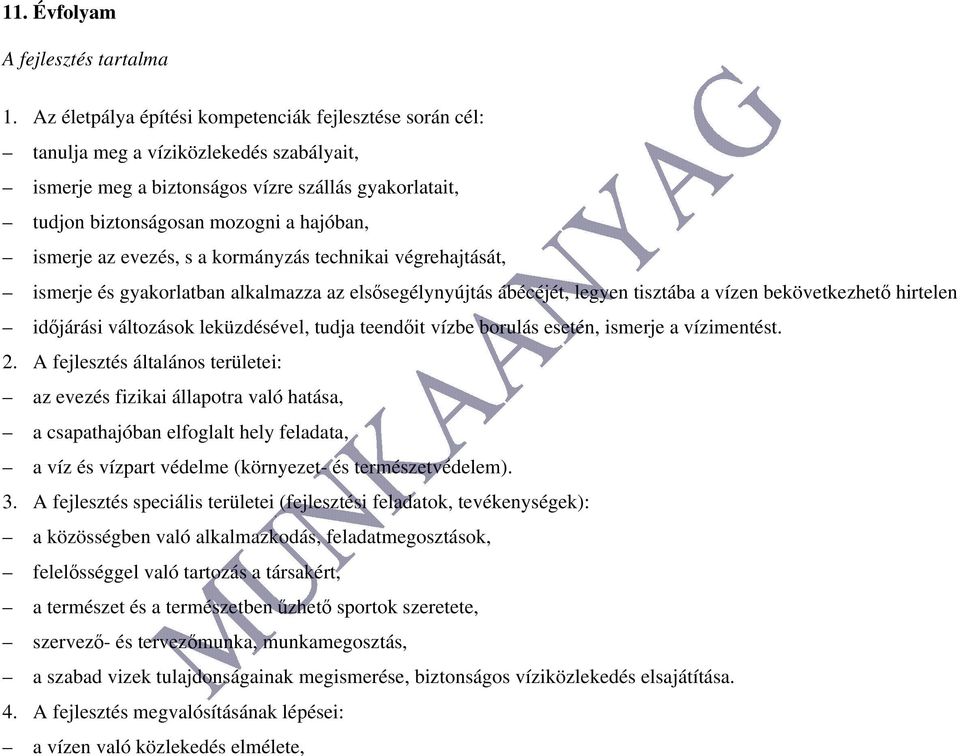 11. Évfolyam

A fejlesztés tartalma

1. Az életpálya építési kompetenciák fejlesztése során cél:

– tanulja meg a víziközlekedés szabályait,

– ismerje meg a biztonságos vízre szállás gyakorlatait,

– tudjon biztonságosan mozogni a hajóban,

– ismerje az evezés, s a kormányzás technikai végrehajtását,

– ismerje és gyakorlatban alkalmazza az elsősegélynyújtás ábécéjét, legyen tisztába a vízen bekövetkezhető hirtelen

– időjárási változások leküzdésével, tudja teendőit vízbe borulás esetén, ismerje a vízimentést.

2. A fejlesztés általános területei:

– az evezés fizikai állapotra való hatása,

– a csapathajóban elfoglalt hely feladata,

– a víz és vízpart védelme (környezet- és természetvédelem).

3. A fejlesztés speciális területei (fejlesztési feladatok, tevékenységek):

– a közösségben való alkalmazkodás, feladatmegosztások,

– felelősséggel való tartozás a társakért,

– a természet és a természetben űzhető sportok szeretete,

– szervező- és tervezőmunka, munkamegosztás,

– a szabad vizek tulajdonságainak megismerése, biztonságos víziközlekedés elsajátítása.

4. A fejlesztés megvalósításának lépései:

– a vízen való közlekedés elmélete,

MUNKAANYAG